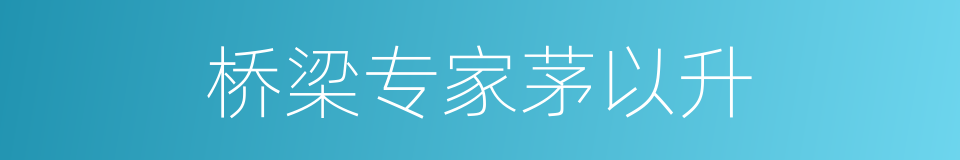 桥梁专家茅以升